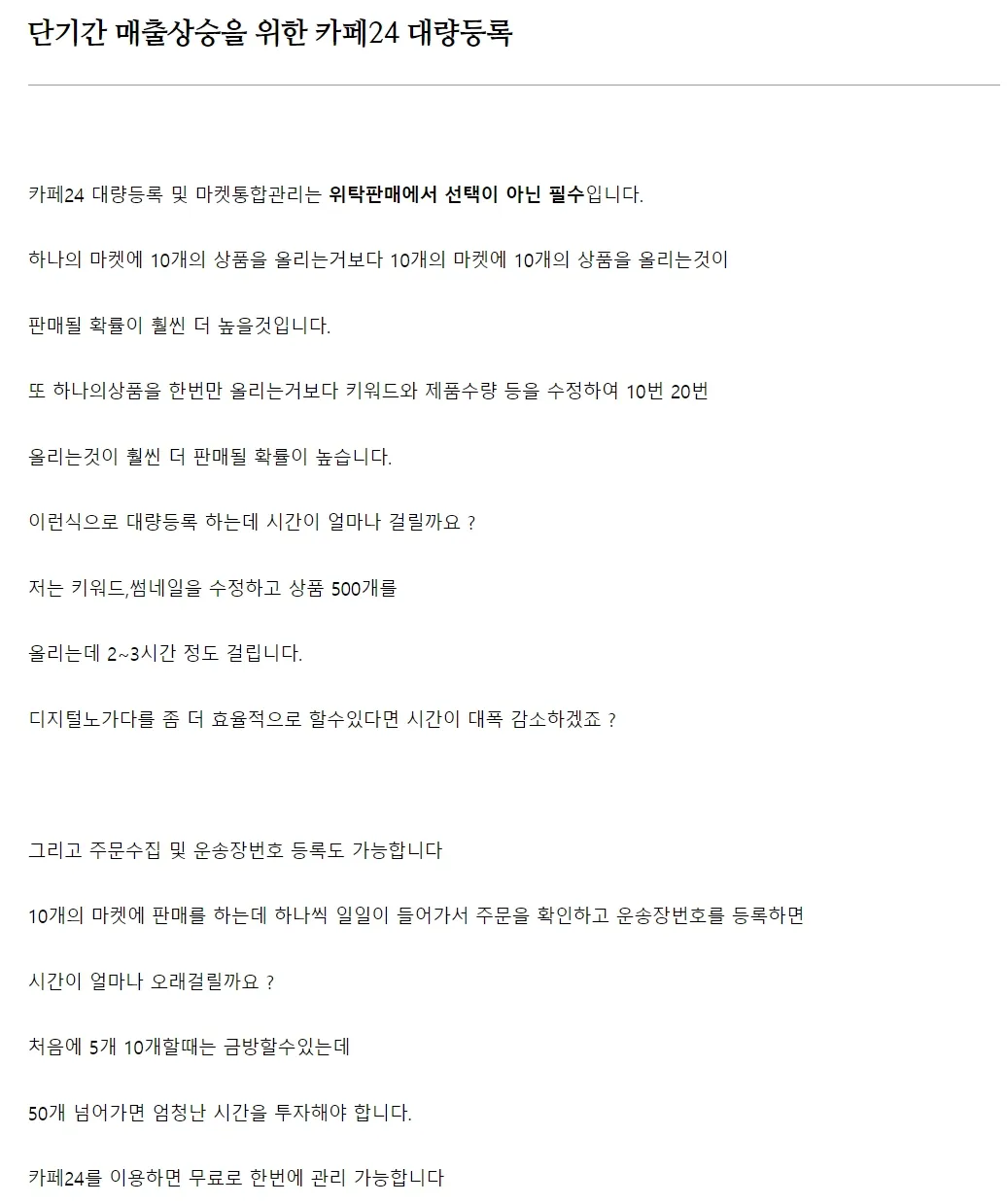 단기간 매출상승을 위한 카페24 대량등록

카페24 대량등록 및 마켓통합관리는 위탁판매에서 선택이 아닌 필수입니다.

하나의 마켓에 10개의 상품을 올리는거보다 10개의 마켓에 10개의 상품을 올리는것이

판매될 확률이 훨씬 더 높을것입니다.

또 하나의상품을 한번만 올리는거보다 키워드와 제품수량 등을 수정하여 10번 20번

올리는것이 훨씬 더 판매될 확률이 높습니다.

이런식으로 대량등록 하는데 시간이 얼마나 걸릴까요 ?

저는 키워드,썸네일을 수정하고 상품 500개를

올리는데 2~3시간 정도 걸립니다.

디지털노가다를 좀 더 효율적으로 할수있다면 시간이 대폭 감소하겠죠 ?

그리고 주문수집 및 운송장번호 등록도 가능합니다

10개의 마켓에 판매를 하는데 하나씩 일일이 들어가서 주문을 확인하고 운송장번호를 등록하면

시간이 얼마나 오래걸릴까요 ?

처음에 5개 10개할때는 금방할수있는데

50개 넘어가면 엄청난 시간을 투자해야 합니다.

카페24를 이용하면 무료로 한번에 관리 가능합니다